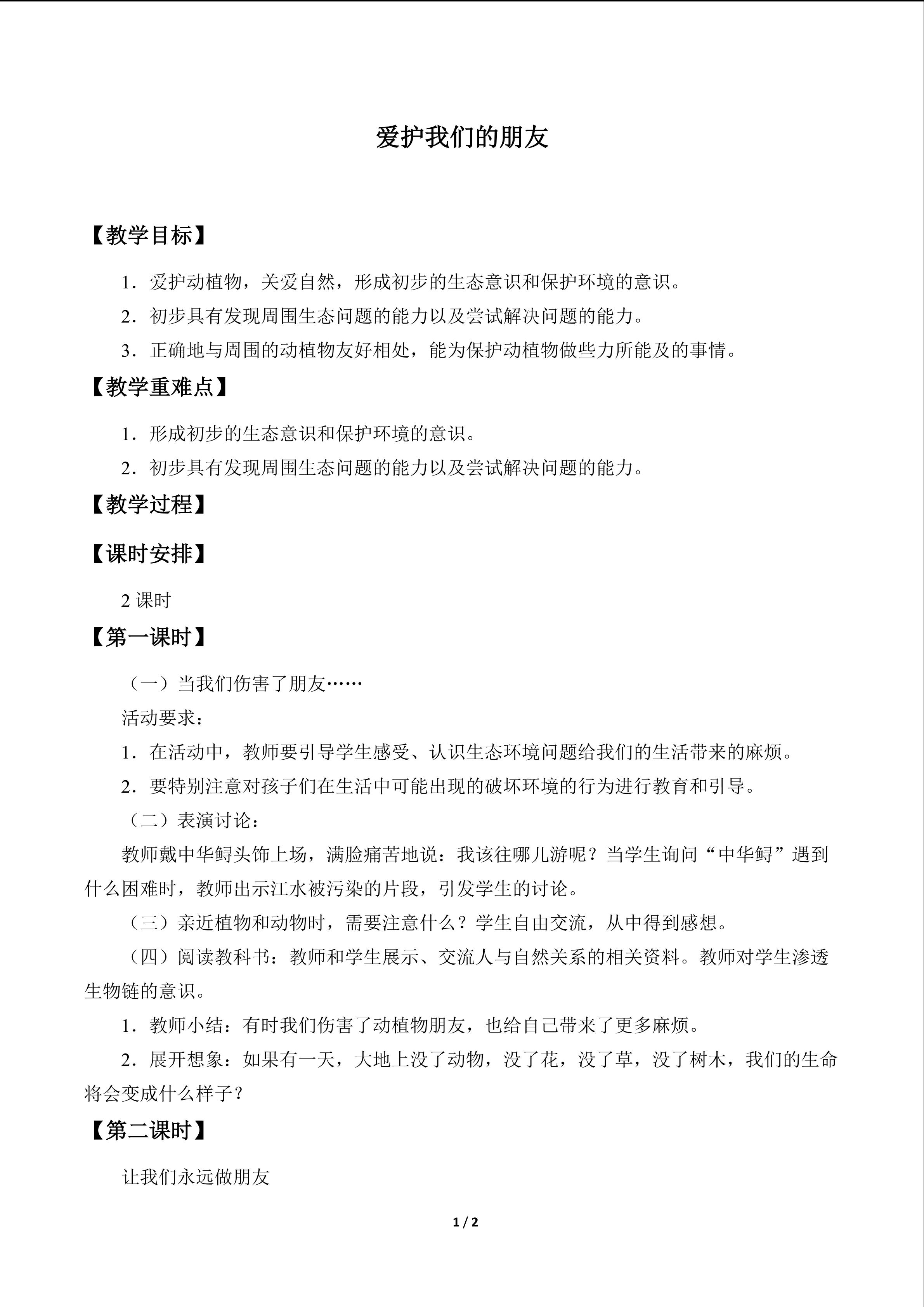 爱护我们的朋友

【教学目标】

1.爱护动植物，关爱自然，形成初步的生态意识和保护环境的意识。

2.初步具有发现周围生态问题的能力以及尝试解决问题的能力。

3.正确地与周围的动植物友好相处，能为保护动植物做些力所能及的事情。

【教学重难点】

1.形成初步的生态意识和保护环境的意识。

2.初步具有发现周围生态问题的能力以及尝试解决问题的能力。

【教学过程】

【课时安排】

2课时

【第一课时】

（一）当我们伤害了朋友……

活动要求：

1.在活动中，教师要引导学生感受、认识生态环境问题给我们的生活带来的麻烦。

2.要特别注意对孩子们在生活中可能出现的破坏环境的行为进行教育和引导。

（二）表演讨论：

教师戴中华鲟头饰上场，满脸痛苦地说：我该往哪儿游呢？当学生询问“中华鲟”遇到什么困难时，教师出示江水被污染的片段，引发学生的讨论。

（三）亲近植物和动物时，需要注意什么？学生自由交流，从中得到感想。

（四）阅读教科书：教师和学生展示、交流人与自然关系的相关资料。教师对学生渗透生物链的意识。

1.教师小结：有时我们伤害了动植物朋友，也给自己带来了更多麻烦。

2.展开想象：如果有一天，大地上没了动物，没了花，没了草，没了树木，我们的生命将会变成什么样子？

【第二课时】

让我们永远做朋友

1 / 2